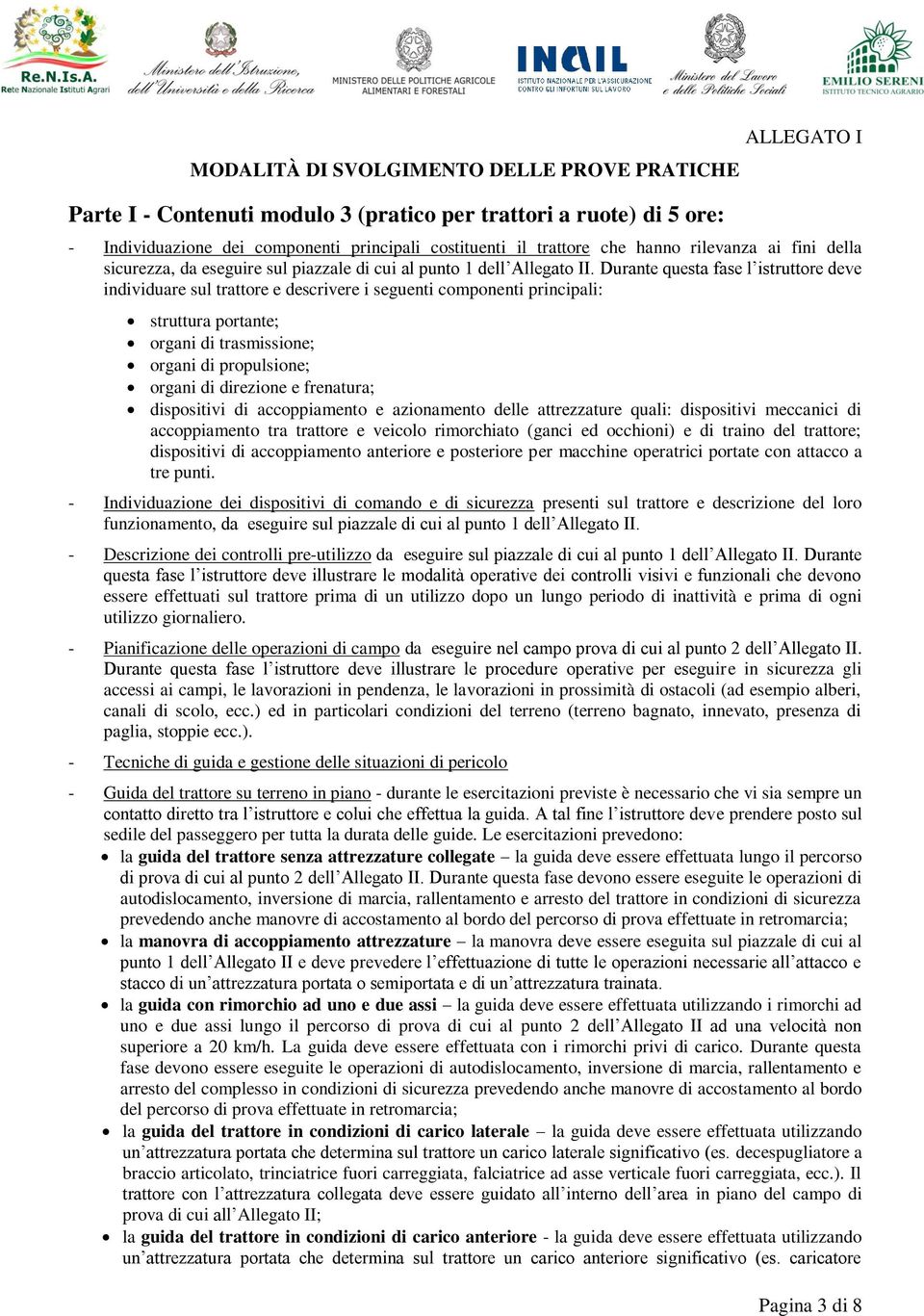 Re.N.Is.A. Rete Nazionale Istituti Agrari

Ministero dell'Istruzione, dell'Università e della Ricerca

MINISTERO DELLE POLITICHE AGRICOLE ALIMENTARI E FORESTALI

INAIL ISTITUTO NAZIONALE PER L'ASSICURAZIONE CONTRO GLI INFORTUNI SUL LAVORO

Ministero del Lavoro e delle Politiche Sociali

EMILIO SERENI ISTITUTO TECNICO AGRARIO

ALLEGATO I

MODALITÀ DI SVOLGIMENTO DELLE PROVE PRATICHE

Parte I - Contenuti modulo 3 (pratico per trattori a ruote) di 5 ore:

- Individuazione dei componenti principali costituenti il trattore che hanno rilevanza ai fini della sicurezza, da eseguire sul piazzale di cui al punto 1 dell'Allegato II. Durante questa fase l'istruttore deve individuare sul trattore e descrivere i seguenti componenti principali:

• struttura portante;
• organi di trasmissione;
• organi di propulsione;
• organi di direzione e frenatura;
• dispositivi di accoppiamento e azionamento delle attrezzature quali: dispositivi meccanici di accoppiamento tra trattore e veicolo rimorchiato (ganci ed occhioni) e di traino del trattore; dispositivi di accoppiamento anteriore e posteriore per macchine operatrici portate con attacco a tre punti.

- Individuazione dei dispositivi di comando e di sicurezza presenti sul trattore e descrizione del loro funzionamento, da eseguire sul piazzale di cui al punto 1 dell'Allegato II.

- Descrizione dei controlli pre-utilizzo da eseguire sul piazzale di cui al punto 1 dell'Allegato II. Durante questa fase l'istruttore deve illustrare le modalità operative dei controlli visivi e funzionali che devono essere effettuati sul trattore prima di un utilizzo dopo un lungo periodo di inattività e prima di ogni utilizzo giornaliero.

- Pianificazione delle operazioni di campo da eseguire nel campo prova di cui al punto 2 dell'Allegato II. Durante questa fase l'istruttore deve illustrare le procedure operative per eseguire in sicurezza gli accessi ai campi, le lavorazioni in pendenza, le lavorazioni in prossimità di ostacoli (ad esempio alberi, canali di scolo, ecc.) ed in particolari condizioni del terreno (terreno bagnato, innevato, presenza di paglia, stoppie ecc.).

- Tecniche di guida e gestione delle situazioni di pericolo

- Guida del trattore su terreno in piano - durante le esercitazioni previste è necessario che vi sia sempre un contatto diretto tra l'istruttore e colui che effettua la guida. A tal fine l'istruttore deve prendere posto sul sedile del passeggero per tutta la durata delle guide. Le esercitazioni prevedono:
• la guida del trattore senza attrezzature collegate – la guida deve essere effettuata lungo il percorso di prova di cui al punto 2 dell'Allegato II. Durante questa fase devono essere eseguite le operazioni di autodislocamento, inversione di marcia, rallentamento e arresto del trattore in condizioni di sicurezza prevedendo anche manovre di accostamento al bordo del percorso di prova effettuate in retromarcia;
• la manovra di accoppiamento attrezzature – la manovra deve essere eseguita sul piazzale di cui al punto 1 dell'Allegato II e deve prevedere l'effettuazione di tutte le operazioni necessarie all'attacco e stacco di un'attrezzatura portata o semiportata e di un'attrezzatura trainata.
• la guida con rimorchio ad uno e due assi – la guida deve essere effettuata utilizzando i rimorchi ad uno e due assi lungo il percorso di prova di cui al punto 2 dell'Allegato II ad una velocità non superiore a 20 km/h. La guida deve essere effettuata con i rimorchi privi di carico. Durante questa fase devono essere eseguite le operazioni di autodislocamento, inversione di marcia, rallentamento e arresto del complesso in condizioni di sicurezza prevedendo anche manovre di accostamento al bordo del percorso di prova effettuate in retromarcia;
• la guida del trattore in condizioni di carico laterale – la guida deve essere effettuata utilizzando un'attrezzatura portata che determina sul trattore un carico laterale significativo (es. decespugliatore a braccio articolato, trinciatrice fuori carreggiata, falciatrice ad asse verticale fuori carreggiata, ecc.). Il trattore con l'attrezzatura collegata deve essere guidato all'interno dell'area in piano del campo di prova di cui all'Allegato II;
• la guida del trattore in condizioni di carico anteriore - la guida deve essere effettuata utilizzando un'attrezzatura portata che determina sul trattore un carico anteriore significativo (es. caricatore

Pagina 3 di 8